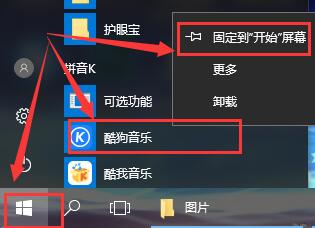 护眼宝
拼音K
可选功能
酷狗音乐
酷我音乐
固定到"开始"屏幕
更多
卸载
图片